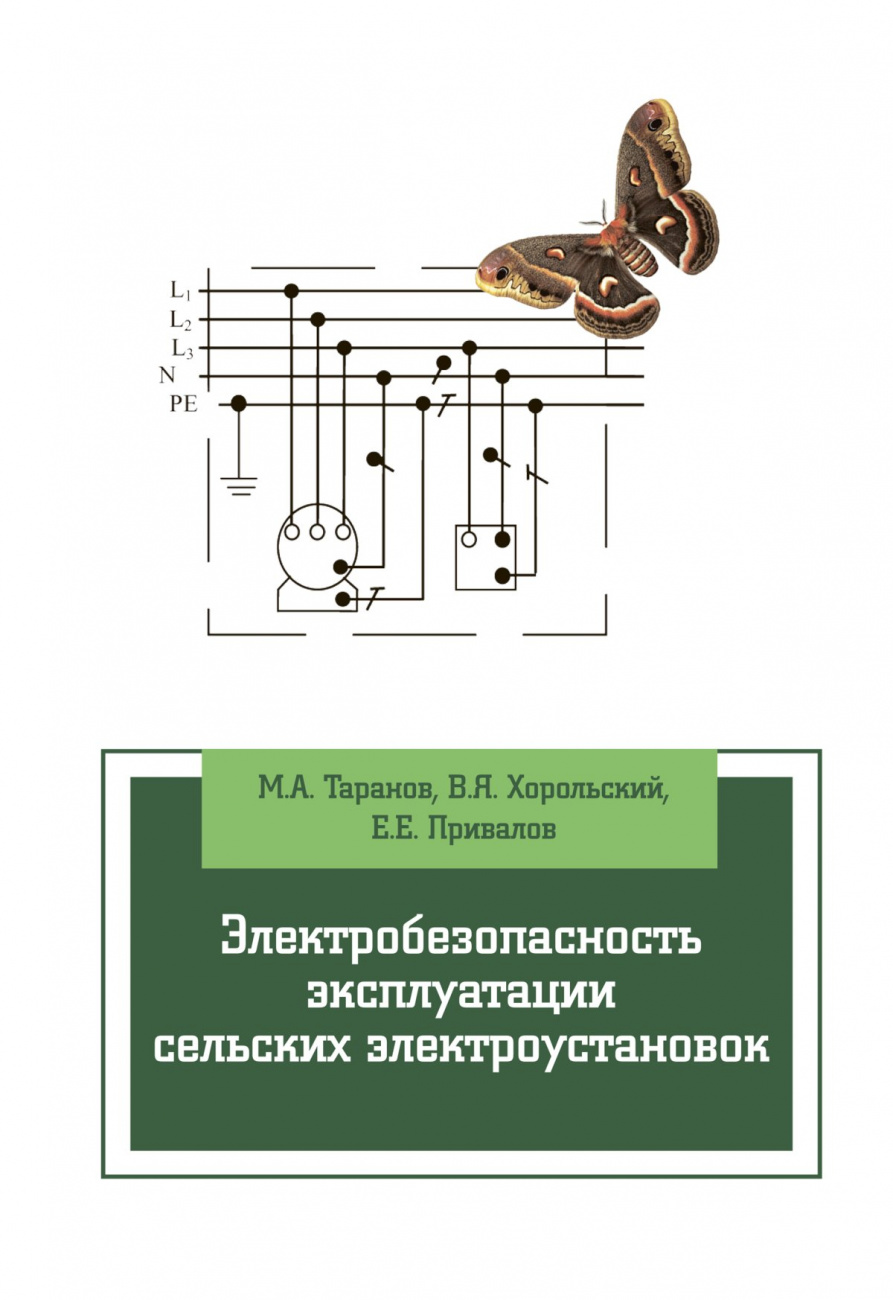 $L_1$
$L_2$
$L_3$
N
PE

М.А. Таранов, В.Я. Хорольский,
Е.Е. Привалов

Электробезопасность
эксплуатации
сельских электроустановок